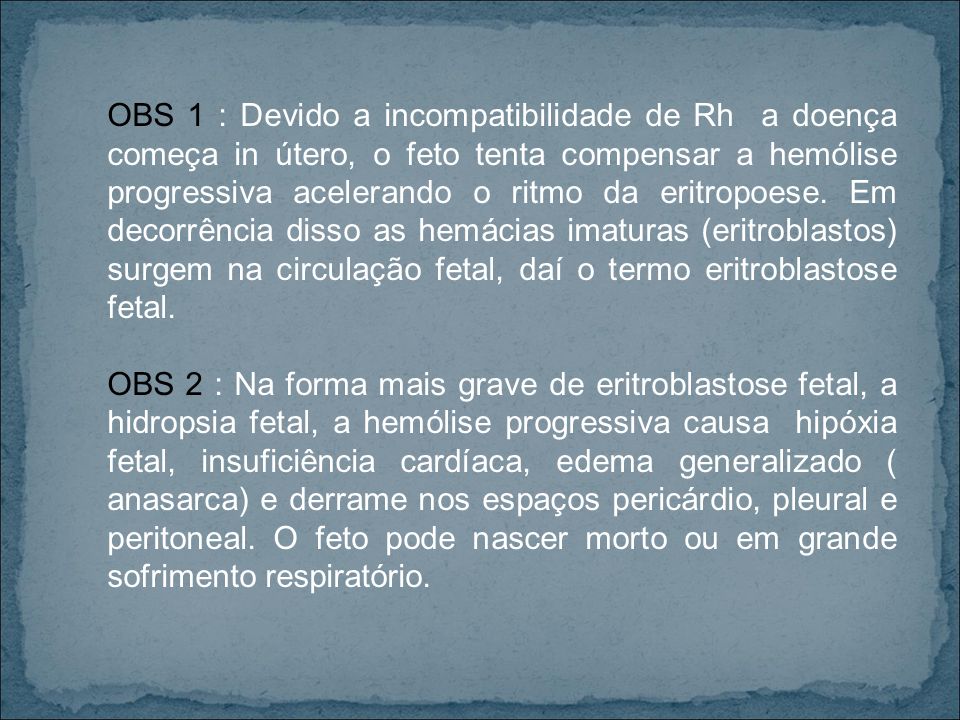 OBS 1 : Devido a incompatibilidade de Rh  a doença começa in útero, o feto tenta compensar a hemólise progressiva acelerando o ritmo da eritropoese. Em decorrência disso as hemácias imaturas (eritroblastos) surgem na circulação fetal, daí o termo eritroblastose fetal.

OBS 2 : Na forma mais grave de eritroblastose fetal, a hidropsia fetal, a hemólise progressiva causa  hipóxia fetal, insuficiência cardíaca, edema generalizado ( anasarca) e derrame nos espaços pericárdio, pleural e peritoneal. O feto pode nascer morto ou em grande sofrimento respiratório.